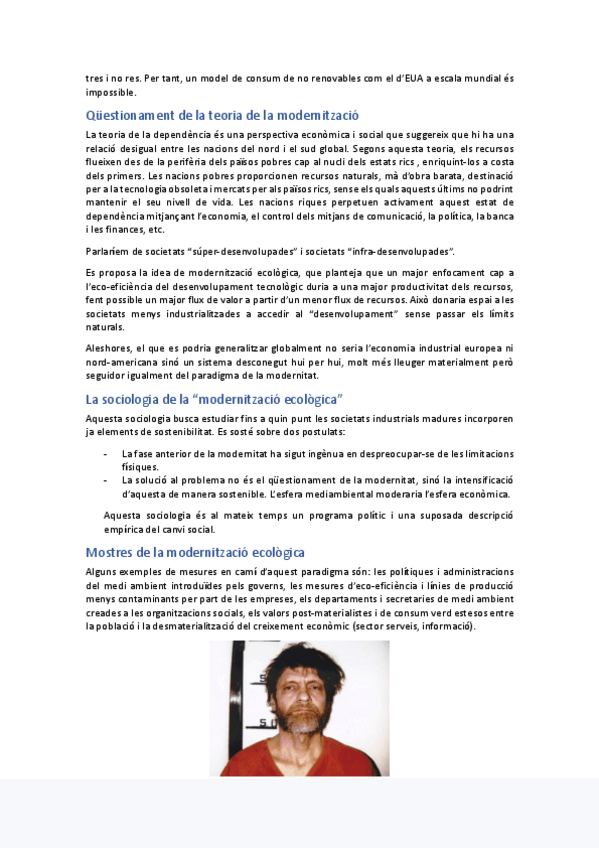 tres i no res. Per tant, un model de consum de no renovables com el d'EUA a escala mundial és impossible.

Qüestionament de la teoria de la modernització

La teoria de la dependència és una perspectiva econòmica i social que suggereix que hi ha una relació desigual entre les nacions del nord i el sud global. Segons aquesta teoria, els recursos flueixen des de la perifèria dels països pobres cap al nucli dels estats rics , enriquint-los a costa dels primers. Les nacions pobres proporcionen recursos naturals, mà d'obra barata, destinació per a la tecnologia obsoleta i mercats per als països rics, sense els quals aquests últims no podrint mantenir el seu nivell de vida. Les nacions riques perpetuen activament aquest estat de dependència mitjançant l'economia, el control dels mitjans de comunicació, la política, la banca i les finances, etc.

Parlaríem de societats "súper-desenvolupades" i societats "infra-desenvolupades".

Es proposa la idea de modernització ecològica, que planteja que un major enfocament cap a l'eco-eficiència del desenvolupament tecnològic duria a una major productivitat dels recursos, fent possible un major flux de valor a partir d'un menor flux de recursos. Això donaria espai a les societats menys industrialitzades a accedir al "desenvolupament" sense passar els límits naturals.

Aleshores, el que es podria generalitzar globalment no seria l'economia industrial europea ni nord-americana sinó un sistema desconegut hui per hui, molt més lleuger materialment però seguidor igualment del paradigma de la modernitat.

La sociologia de la "modernització ecològica"

Aquesta sociologia busca estudiar fins a quin punt les societats industrials madures incorporen ja elements de sostenibilitat. Es sosté sobre dos postulats:

- La fase anterior de la modernitat ha sigut ingènua en despreocupar-se de les limitacions físiques.
- La solució al problema no és el qüestionament de la modernitat, sinó la intensificació d'aquesta de manera sostenible. L'esfera mediambiental moderaria l'esfera econòmica.

Aquesta sociologia és al mateix temps un programa polític i una suposada descripció empírica del canvi social.

Mostres de la modernització ecològica

Alguns exemples de mesures en camí d'aquest paradigma són: les polítiques i administracions del medi ambient introduïdes pels governs, les mesures d'eco-eficiència i línies de producció menys contaminants per part de les empreses, els departaments i secretaries de medi ambient creades a les organitzacions socials, els valors post-materialistes i de consum verd estesos entre la població i la desmaterialització del creixement econòmic (sector serveis, informació).